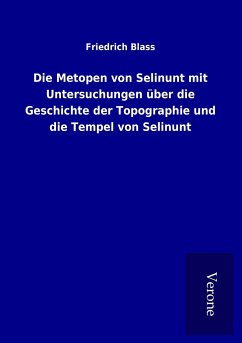 Friedrich Blass

Die Metopen von Selinunt mit Untersuchungen über die Geschichte der Topographie und die Tempel von Selinunt

Verone